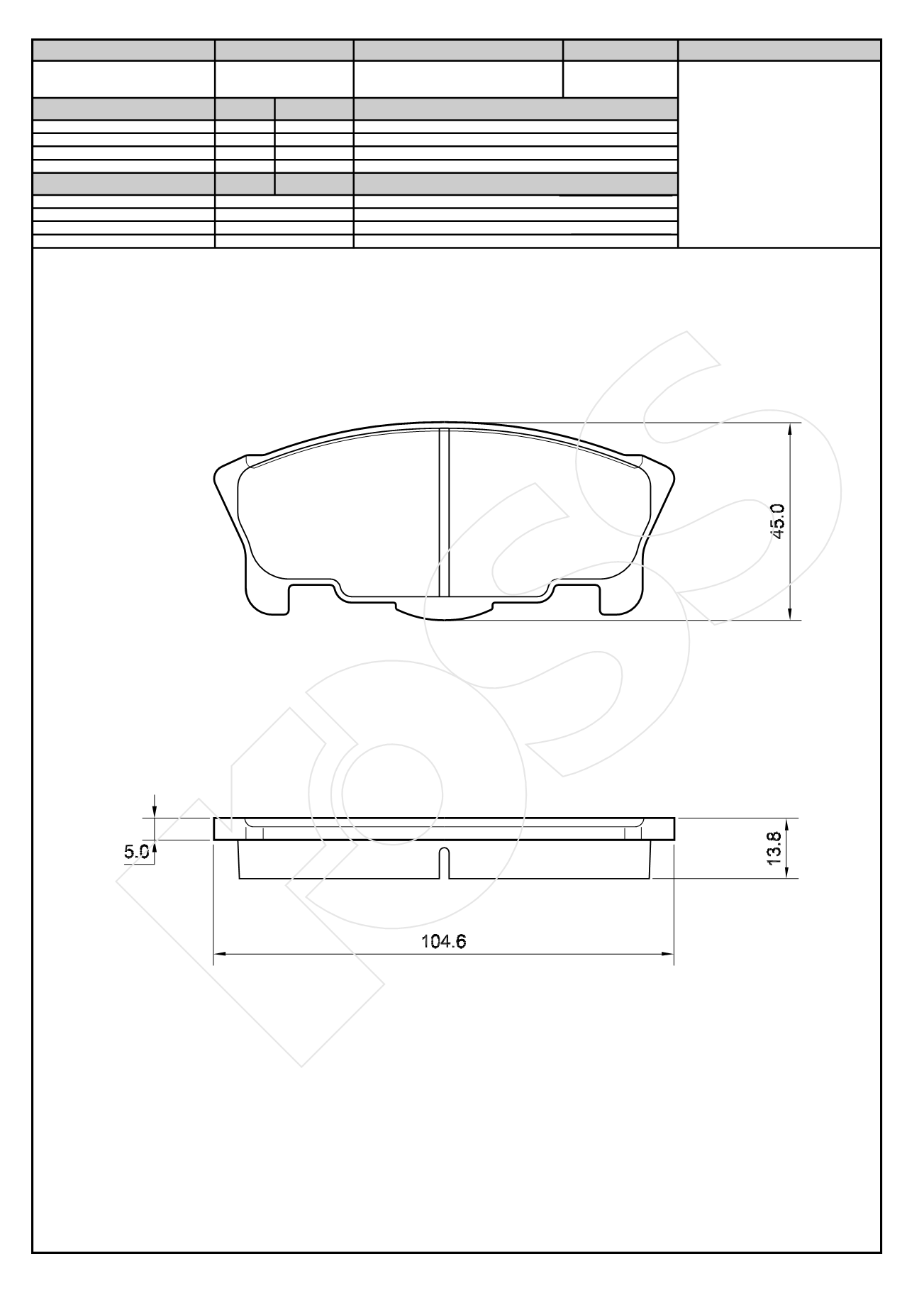 45.0

5.0

13.8

104.6